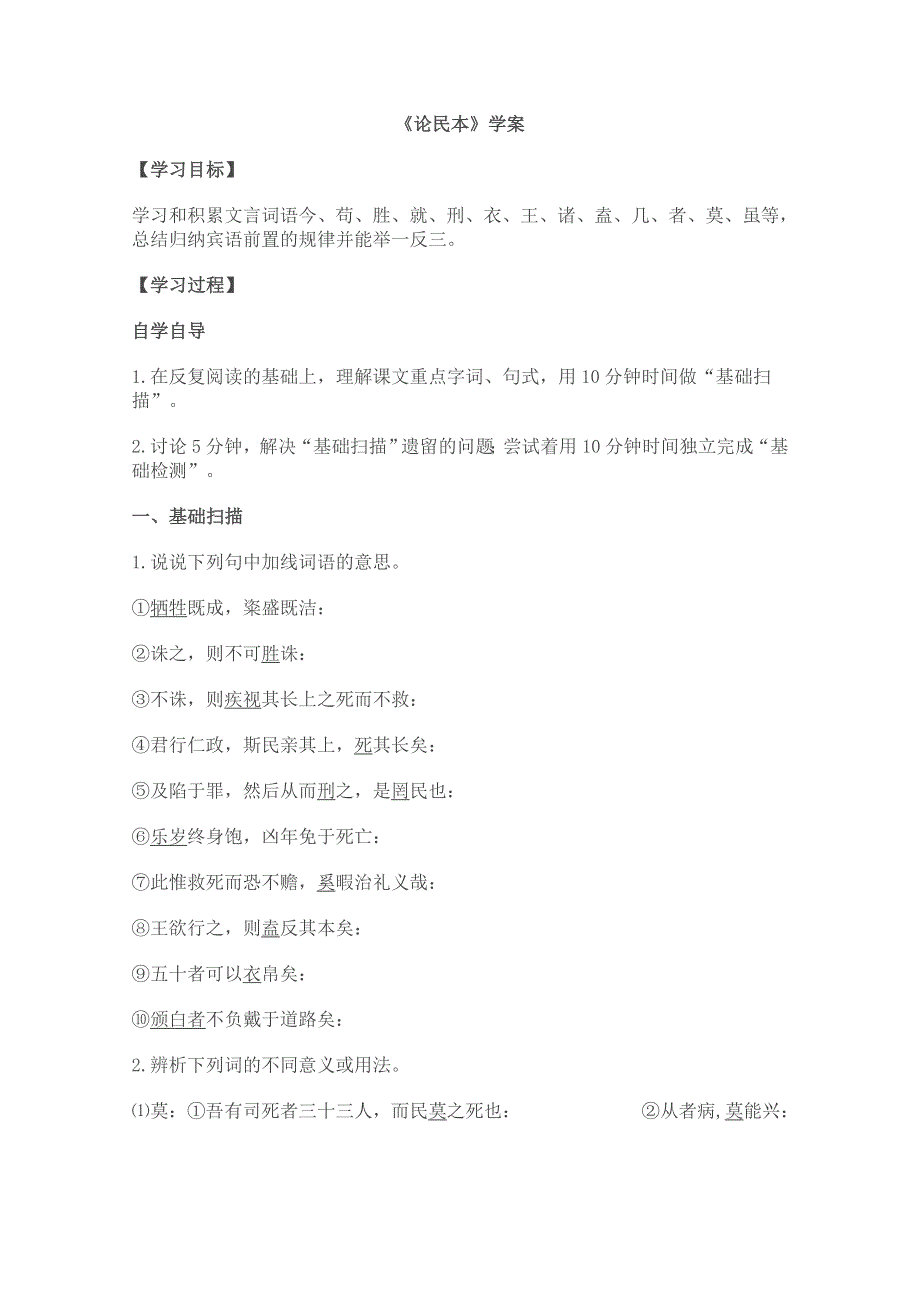 《论民本》学案

【学习目标】

学习和积累文言词语今、苟、胜、就、刑、衣、王、诸、盍、几、者、莫、虽等，总结归纳宾语前置的规律并能举一反三。

【学习过程】

自学自导

1. 在反复阅读的基础上，理解课文重点字词、句式，用 10 分钟时间做“基础扫描”。

2. 讨论 5 分钟，解决“基础扫描”遗留的问题 尝试着用 10 分钟时间独立完成“基础检测”。

一、基础扫描

1. 说说下列句中加线词语的意思。

①牺牲既成，粢盛既洁：

②诛之，则不可胜诛：

③不诛，则疾视其长上之死而不救：

④君行仁政，斯民亲其上，死其长矣：

⑤及陷于罪，然后从而刑之，是罔民也：

⑥乐岁终身饱，凶年免于死亡：

⑦此惟救死而恐不赡，奚暇治礼义哉：

⑧王欲行之，则盍反其本矣：

⑨五十者可以衣帛矣：

⑩颁白者不负戴于道路矣：

2. 辨析下列词的不同意义或用法。

⑴莫：①吾有司死者三十三人，而民莫之死也：　　②从者病，莫能兴：